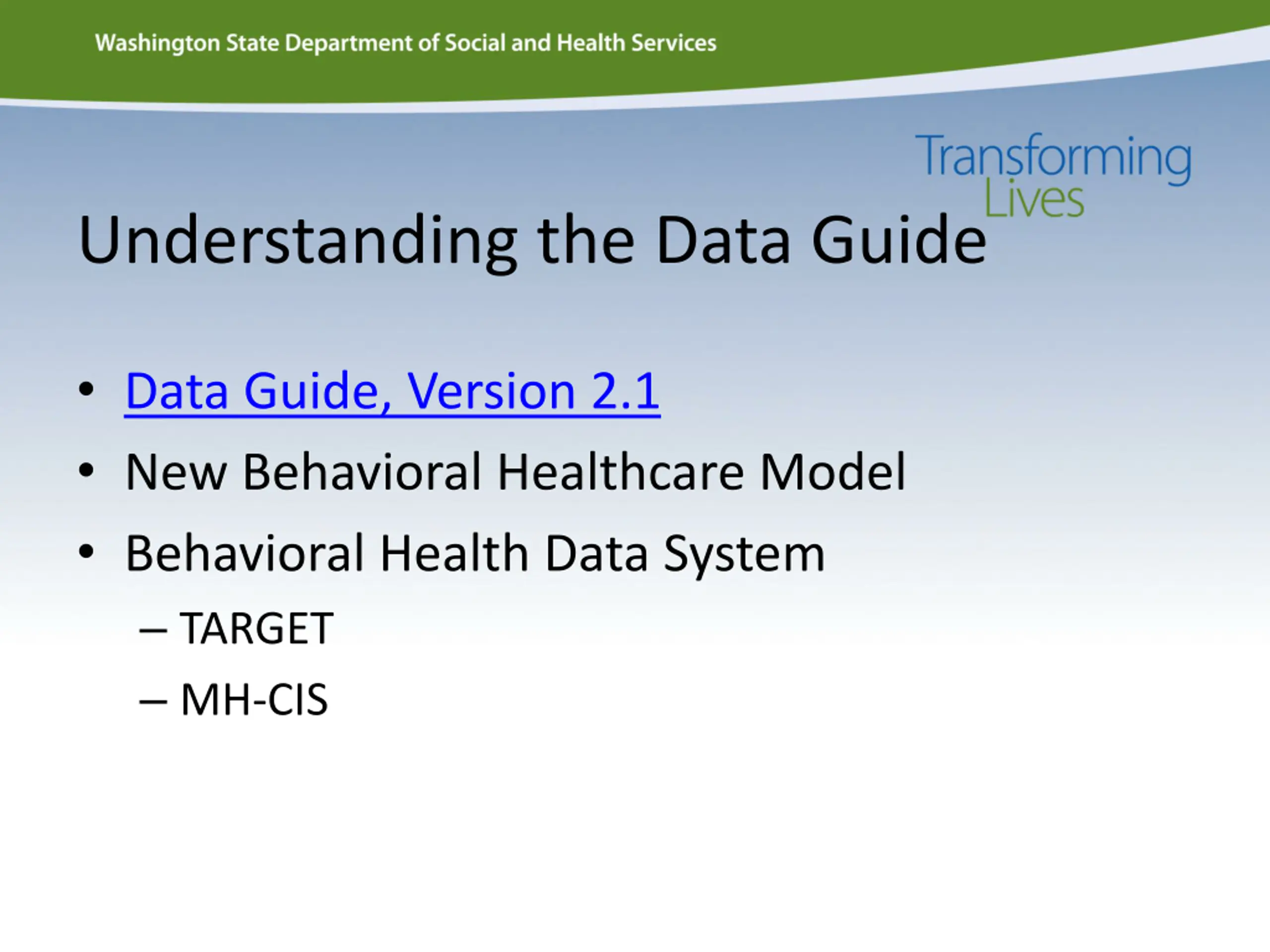 Washington State Department of Social and Health Services

Transforming Lives

Understanding the Data Guide

• Data Guide, Version 2.1
• New Behavioral Healthcare Model
• Behavioral Health Data System
– TARGET
– MH-CIS